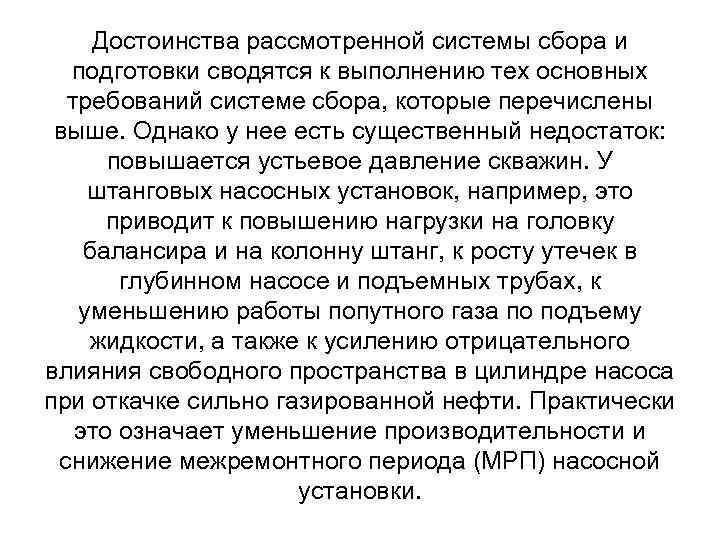 Достоинства рассмотренной системы сбора и подготовки сводятся к выполнению тех основных требований системе сбора, которые перечислены выше. Однако у нее есть существенный недостаток: повышается устьевое давление скважин. У штанговых насосных установок, например, это приводит к повышению нагрузки на головку балансира и на колонну штанг, к росту утечек в глубинном насосе и подъемных трубах, к уменьшению работы попутного газа по подъему жидкости, а также к усилению отрицательного влияния свободного пространства в цилиндре насоса при откачке сильно газированной нефти. Практически это означает уменьшение производительности и снижение межремонтного периода (МРП) насосной установки.